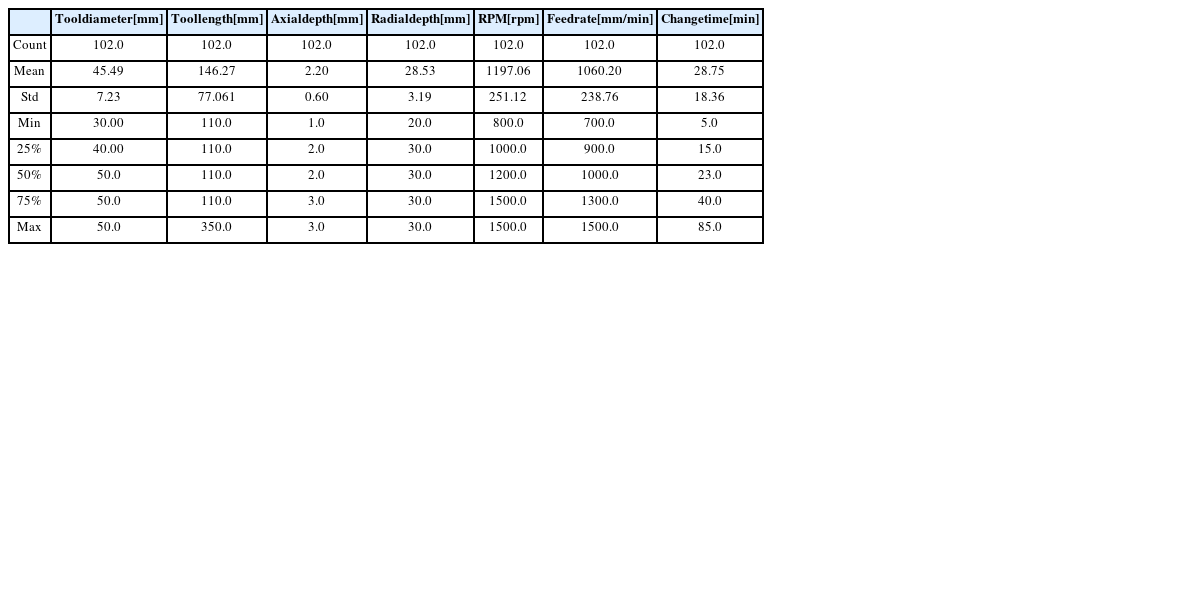 |  | Tooldiameter[mm] | Toollength[mm] | Axialdepth[mm] | Radialdepth[mm] | RPM[rpm] | Feedrate[mm/min] | Changetime[min] |
|---|---|---|---|---|---|---|---|
| Count | 102.0 | 102.0 | 102.0 | 102.0 | 102.0 | 102.0 | 102.0 |
| Mean | 45.49 | 146.27 | 2.20 | 28.53 | 1197.06 | 1060.20 | 28.75 |
| Std | 7.23 | 77.061 | 0.60 | 3.19 | 251.12 | 238.76 | 18.36 |
| Min | 30.00 | 110.0 | 1.0 | 20.0 | 800.0 | 700.0 | 5.0 |
| 25% | 40.00 | 110.0 | 2.0 | 30.0 | 1000.0 | 900.0 | 15.0 |
| 50% | 50.0 | 110.0 | 2.0 | 30.0 | 1200.0 | 1000.0 | 23.0 |
| 75% | 50.0 | 110.0 | 3.0 | 30.0 | 1500.0 | 1300.0 | 40.0 |
| Max | 50.0 | 350.0 | 3.0 | 30.0 | 1500.0 | 1500.0 | 85.0 |